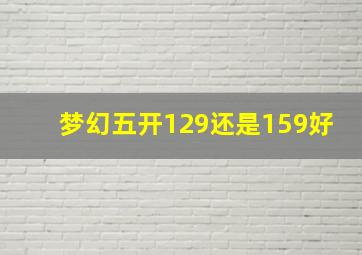 梦幻五开129还是159好